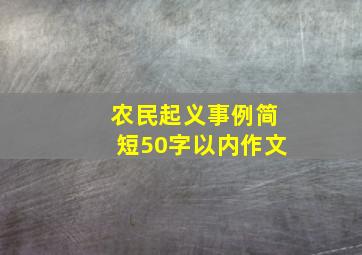 农民起义事例简短50字以内作文